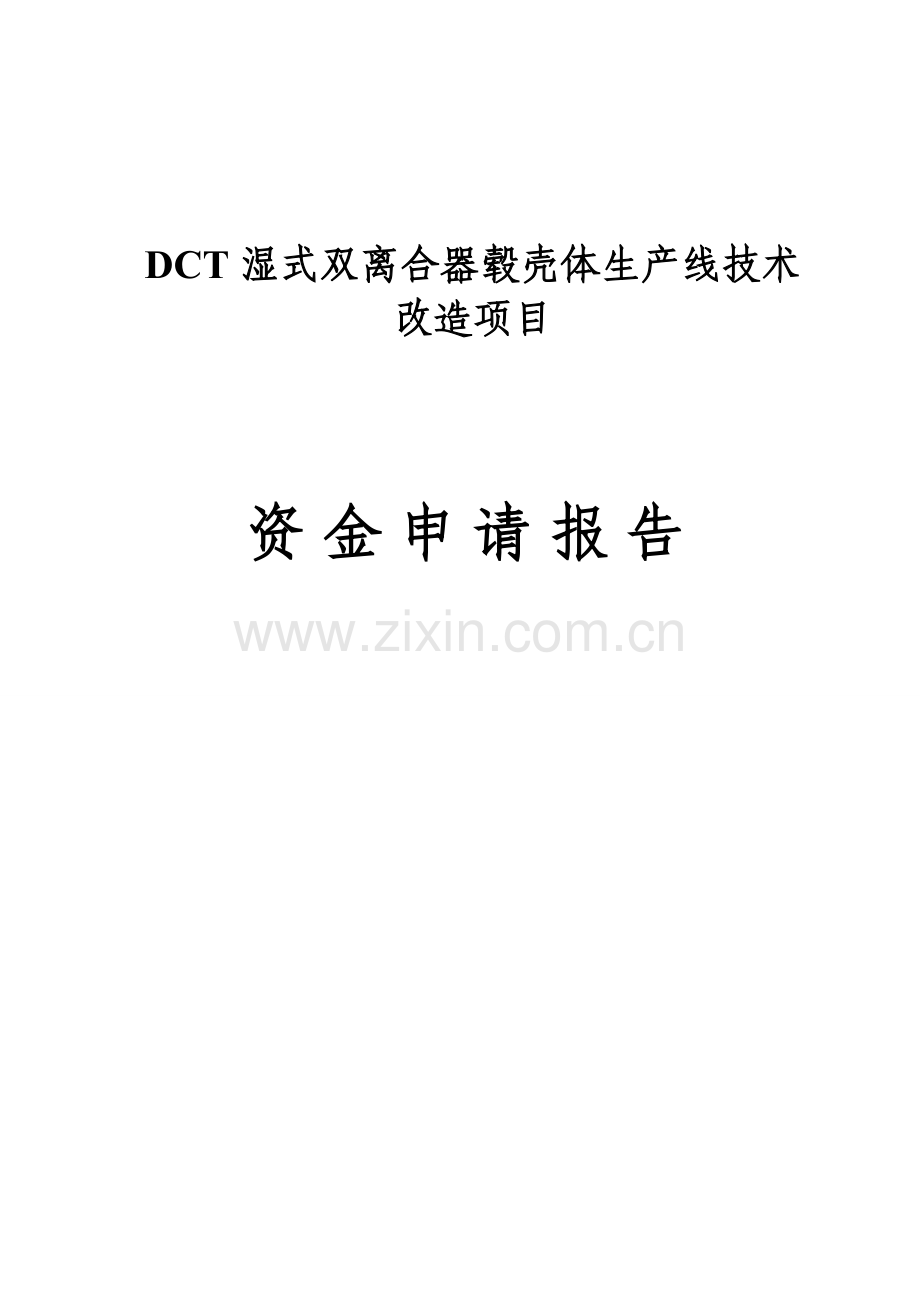 DCT 湿式双离合器毂壳体生产线技术改造项目

资 金 申 请 报 告

www.zixin.com.cn